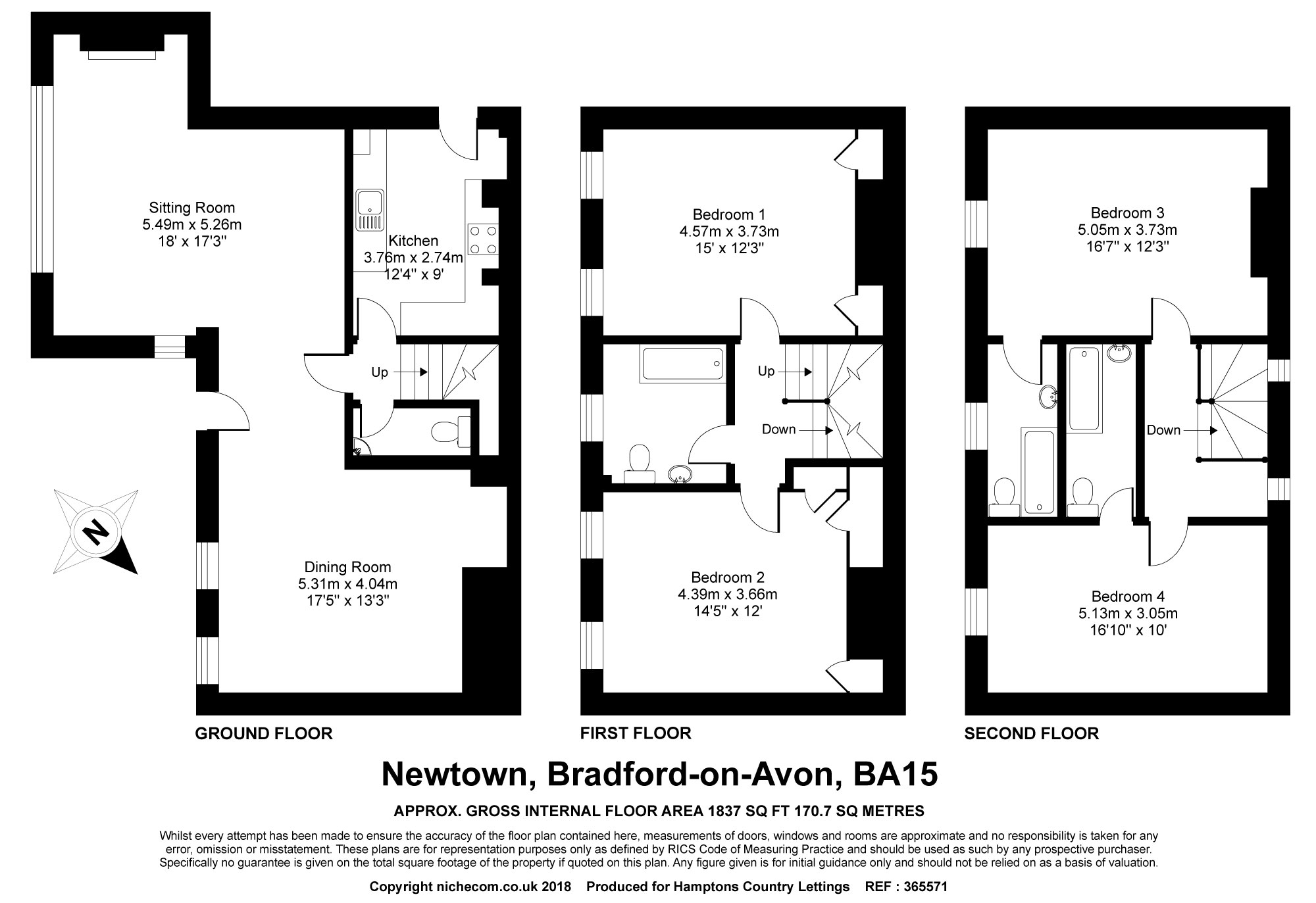 Sitting Room
5.49m x 5.26m
18' x 17'3"

Kitchen
3.76m x 2.74m
12'4" x 9'

Up

N

Dining Room
5.31m x 4.04m
17'5" x 13'3"

GROUND FLOOR

Bedroom 1
4.57m x 3.73m
15' x 12'3"

Up

Down

Bedroom 2
4.39m x 3.66m
14'5" x 12'

FIRST FLOOR

Bedroom 3
5.05m x 3.73m
16'7" x 12'3"

Down

Bedroom 4
5.13m x 3.05m
16'10" x 10'

SECOND FLOOR

Newtown, Bradford-on-Avon, BA15

APPROX. GROSS INTERNAL FLOOR AREA 1837 SQ FT 170.7 SQ METRES

Whilst every attempt has been made to ensure the accuracy of the floor plan contained here, measurements of doors, windows and rooms are approximate and no responsibility is taken for any error, omission or misstatement. These plans are for representation purposes only as defined by RICS Code of Measuring Practice and should be used as such by any prospective purchaser. Specifically no guarantee is given on the total square footage of the property if quoted on this plan. Any figure given is for initial guidance only and should not be relied on as a basis of valuation.

Copyright nichecom.co.uk 2018 Produced for Hamptons Country Lettings REF : 365571